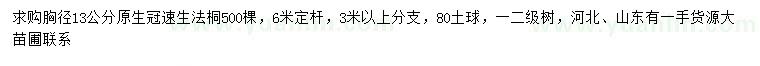 求购胸径13公分原生冠速生法桐500棵，6米定杆，3米以上分支，80土球，一二级树，河北、山东有一手货源大苗圃联系